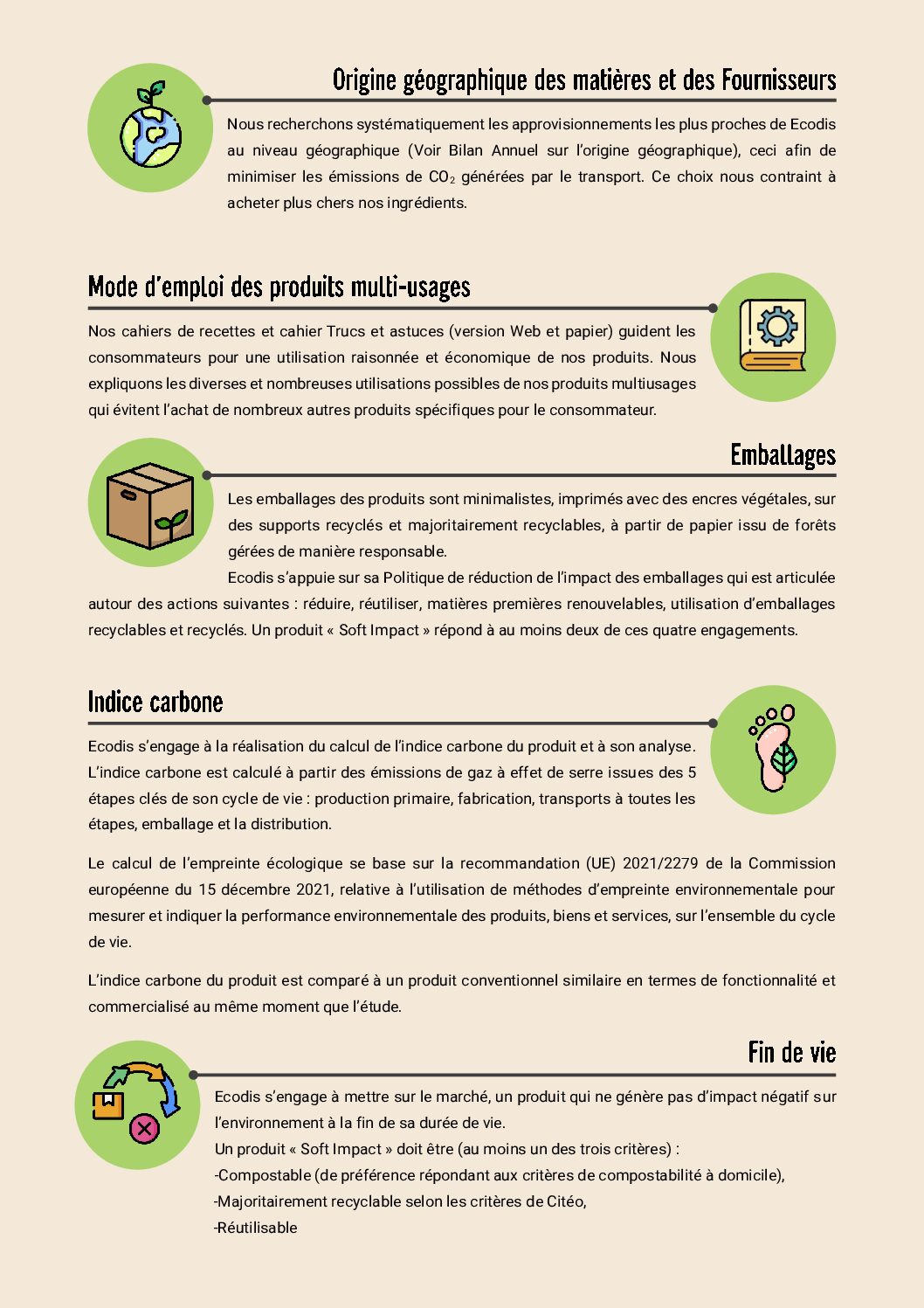 Origine géographique des matières et des Fournisseurs

Nous recherchons systématiquement les approvisionnements les plus proches de Ecodis au niveau géographique (Voir Bilan Annuel sur l'origine géographique), ceci afin de minimiser les émissions de $CO_2$ générées par le transport. Ce choix nous contraint à acheter plus chers nos ingrédients.

Mode d'emploi des produits multi-usages

Nos cahiers de recettes et cahier Trucs et astuces (version Web et papier) guident les consommateurs pour une utilisation raisonnée et économique de nos produits. Nous expliquons les diverses et nombreuses utilisations possibles de nos produits multiusages qui évitent l'achat de nombreux autres produits spécifiques pour le consommateur.

Emballages

Les emballages des produits sont minimalistes, imprimés avec des encres végétales, sur des supports recyclés et majoritairement recyclables, à partir de papier issu de forêts gérées de manière responsable.

Ecodis s'appuie sur sa Politique de réduction de l'impact des emballages qui est articulée autour des actions suivantes : réduire, réutiliser, matières premières renouvelables, utilisation d'emballages recyclables et recyclés. Un produit « Soft Impact » répond à au moins deux de ces quatre engagements.

Indice carbone

Ecodis s'engage à la réalisation du calcul de l'indice carbone du produit et à son analyse. L'indice carbone est calculé à partir des émissions de gaz à effet de serre issues des 5 étapes clés de son cycle de vie : production primaire, fabrication, transports à toutes les étapes, emballage et la distribution.

Le calcul de l'empreinte écologique se base sur la recommandation (UE) 2021/2279 de la Commission européenne du 15 décembre 2021, relative à l'utilisation de méthodes d'empreinte environnementale pour mesurer et indiquer la performance environnementale des produits, biens et services, sur l'ensemble du cycle de vie.

L'indice carbone du produit est comparé à un produit conventionnel similaire en termes de fonctionnalité et commercialisé au même moment que l'étude.

Fin de vie

Ecodis s'engage à mettre sur le marché, un produit qui ne génère pas d'impact négatif sur l'environnement à la fin de sa durée de vie.
Un produit « Soft Impact » doit être (au moins un des trois critères) :
-Compostable (de préférence répondant aux critères de compostabilité à domicile),
-Majoritairement recyclable selon les critères de Citéo,
-Réutilisable